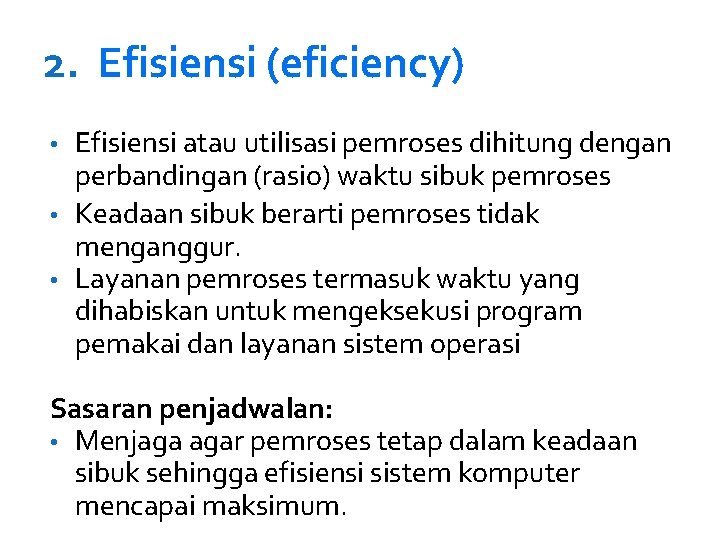 2. Efisiensi (eficiency)

• Efisiensi atau utilisasi pemroses dihitung dengan perbandingan (rasio) waktu sibuk pemroses
• Keadaan sibuk berarti pemroses tidak menganggur.
• Layanan pemroses termasuk waktu yang dihabiskan untuk mengeksekusi program pemakai dan layanan sistem operasi

Sasaran penjadwalan:
• Menjaga agar pemroses tetap dalam keadaan sibuk sehingga efisiensi sistem komputer mencapai maksimum.